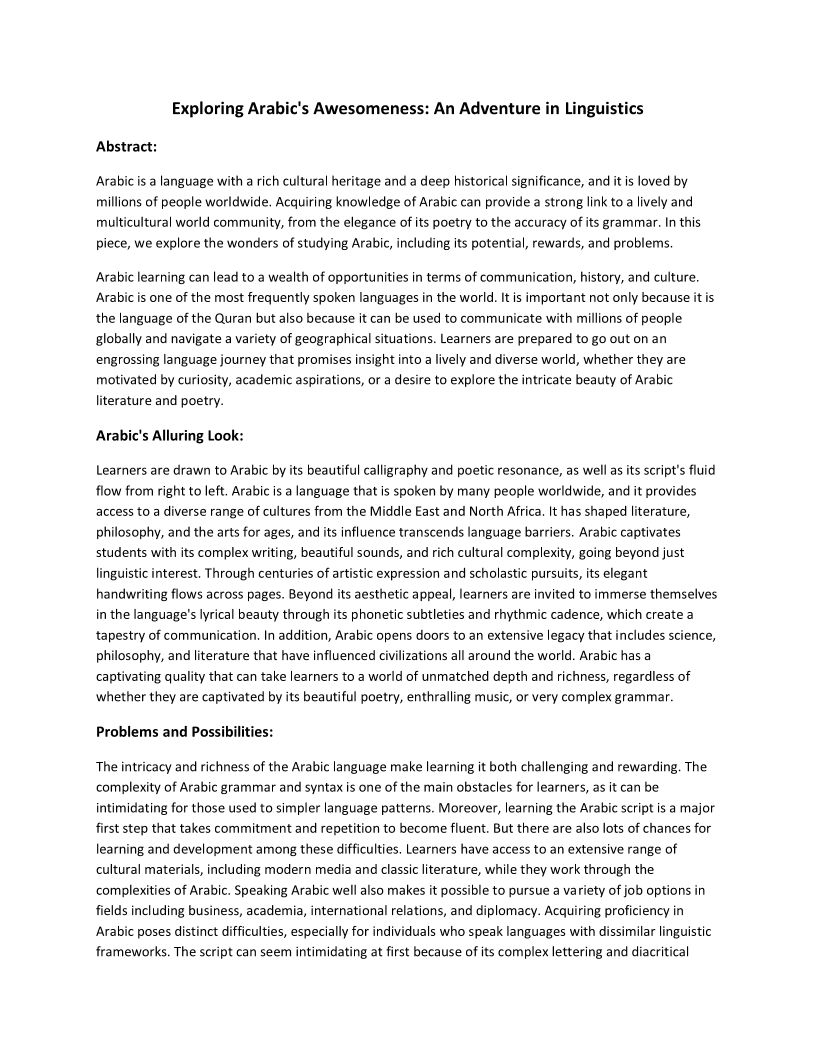 Exploring Arabic's Awesomeness: An Adventure in Linguistics

Abstract:

Arabic is a language with a rich cultural heritage and a deep historical significance, and it is loved by millions of people worldwide. Acquiring knowledge of Arabic can provide a strong link to a lively and multicultural world community, from the elegance of its poetry to the accuracy of its grammar. In this piece, we explore the wonders of studying Arabic, including its potential, rewards, and problems.

Arabic learning can lead to a wealth of opportunities in terms of communication, history, and culture. Arabic is one of the most frequently spoken languages in the world. It is important not only because it is the language of the Quran but also because it can be used to communicate with millions of people globally and navigate a variety of geographical situations. Learners are prepared to go out on an engrossing language journey that promises insight into a lively and diverse world, whether they are motivated by curiosity, academic aspirations, or a desire to explore the intricate beauty of Arabic literature and poetry.

Arabic's Alluring Look:

Learners are drawn to Arabic by its beautiful calligraphy and poetic resonance, as well as its script's fluid flow from right to left. Arabic is a language that is spoken by many people worldwide, and it provides access to a diverse range of cultures from the Middle East and North Africa. It has shaped literature, philosophy, and the arts for ages, and its influence transcends language barriers. Arabic captivates students with its complex writing, beautiful sounds, and rich cultural complexity, going beyond just linguistic interest. Through centuries of artistic expression and scholastic pursuits, its elegant handwriting flows across pages. Beyond its aesthetic appeal, learners are invited to immerse themselves in the language's lyrical beauty through its phonetic subtleties and rhythmic cadence, which create a tapestry of communication. In addition, Arabic opens doors to an extensive legacy that includes science, philosophy, and literature that have influenced civilizations all around the world. Arabic has a captivating quality that can take learners to a world of unmatched depth and richness, regardless of whether they are captivated by its beautiful poetry, enthralling music, or very complex grammar.

Problems and Possibilities:

The intricacy and richness of the Arabic language make learning it both challenging and rewarding. The complexity of Arabic grammar and syntax is one of the main obstacles for learners, as it can be intimidating for those used to simpler language patterns. Moreover, learning the Arabic script is a major first step that takes commitment and repetition to become fluent. But there are also lots of chances for learning and development among these difficulties. Learners have access to an extensive range of cultural materials, including modern media and classic literature, while they work through the complexities of Arabic. Speaking Arabic well also makes it possible to pursue a variety of job options in fields including business, academia, international relations, and diplomacy. Acquiring proficiency in Arabic poses distinct difficulties, especially for individuals who speak languages with dissimilar linguistic frameworks. The script can seem intimidating at first because of its complex lettering and diacritical